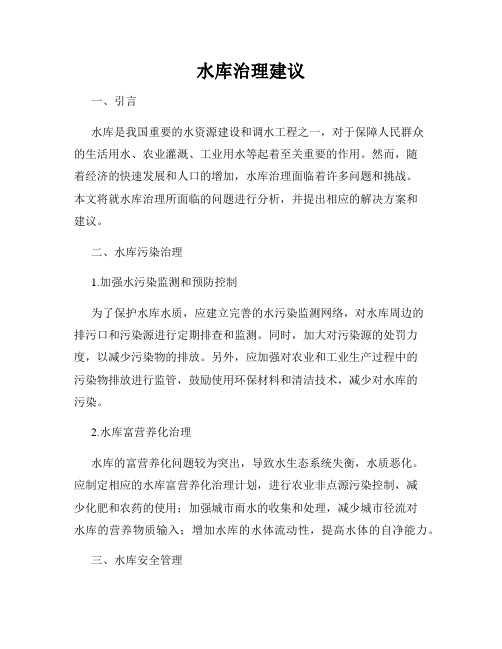 水库治理建议

一、引言

水库是我国重要的水资源建设和调水工程之一，对于保障人民群众的生活用水、农业灌溉、工业用水等起着至关重要的作用。然而，随着经济的快速发展和人口的增加，水库治理面临着许多问题和挑战。本文将就水库治理所面临的问题进行分析，并提出相应的解决方案和建议。

二、水库污染治理

1.加强水污染监测和预防控制

为了保护水库水质，应建立完善的水污染监测网络，对水库周边的排污口和污染源进行定期排查和监测。同时，加大对污染源的处罚力度，以减少污染物的排放。另外，应加强对农业和工业生产过程中的污染物排放进行监管，鼓励使用环保材料和清洁技术，减少对水库的污染。

2.水库富营养化治理

水库的富营养化问题较为突出，导致水生态系统失衡，水质恶化。应制定相应的水库富营养化治理计划，进行农业非点源污染控制，减少化肥和农药的使用；加强城市雨水的收集和处理，减少城市径流对水库的营养物质输入；增加水库的水体流动性，提高水体的自净能力。

三、水库安全管理